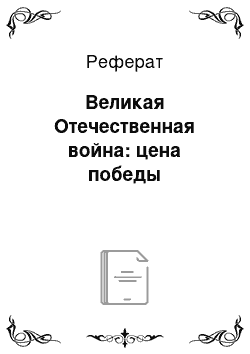 Реферат

Великая Отечественная война: цена победы